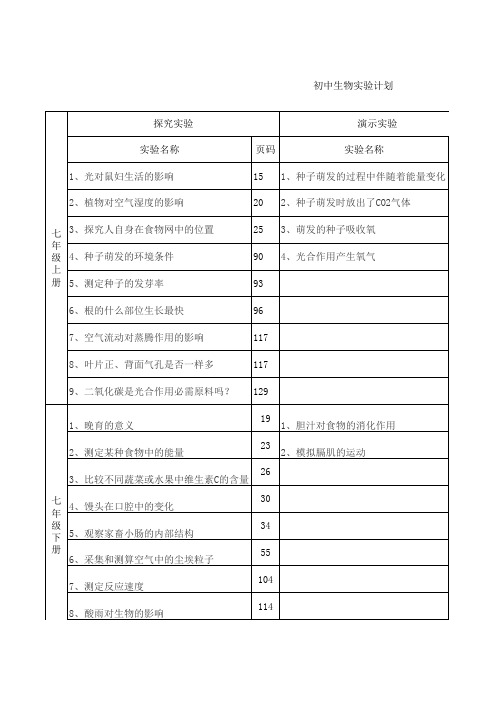 初中生物实验计划

|  | 探究实验 |  | 演示实验 |
|---|---|---|---|
|  | 实验名称 | 页码 | 实验名称 |
| 七年级上册 | 1、光对鼠妇生活的影响 | 15 | 1、种子萌发的过程中伴随着能量变化 |
|  | 2、植物对空气湿度的影响 | 20 | 2、种子萌发时放出了CO2气体 |
|  | 3、探究人自身在食物网中的位置 | 25 | 3、萌发的种子吸收氧 |
|  | 4、种子萌发的环境条件 | 90 | 4、光合作用产生氧气 |
|  | 5、测定种子的发芽率 | 93 |  |
|  | 6、根的什么部位生长最快 | 96 |  |
|  | 7、空气流动对蒸腾作用的影响 | 117 |  |
|  | 8、叶片正、背面气孔是否一样多 | 117 |  |
|  | 9、二氧化碳是光合作用必需原料吗？ | 129 |  |
| 七年级下册 | 1、晚育的意义 | 19 | 1、胆汁对食物的消化作用 |
|  | 2、测定某种食物中的能量 | 23 | 2、模拟膈肌的运动 |
|  | 3、比较不同蔬菜或水果中维生素C的含量 | 26 |  |
|  | 4、馒头在口腔中的变化 | 30 |  |
|  | 5、观察家畜小肠的内部结构 | 34 |  |
|  | 6、采集和测算空气中的尘埃粒子 | 55 |  |
|  | 7、测定反应速度 | 104 |  |
|  | 8、酸雨对生物的影响 | 114 |  |